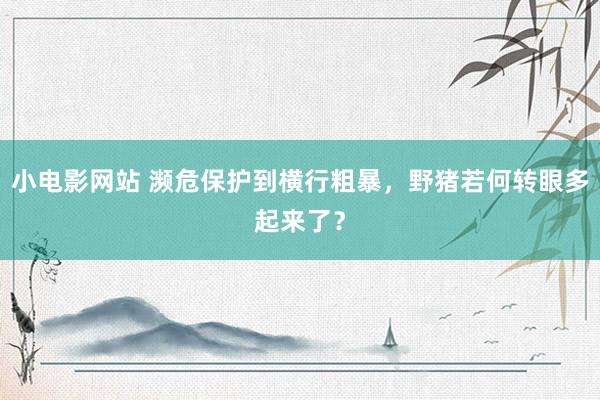 小电影网站 濒危保护到横行粗暴，野猪若何转眼多起来了？